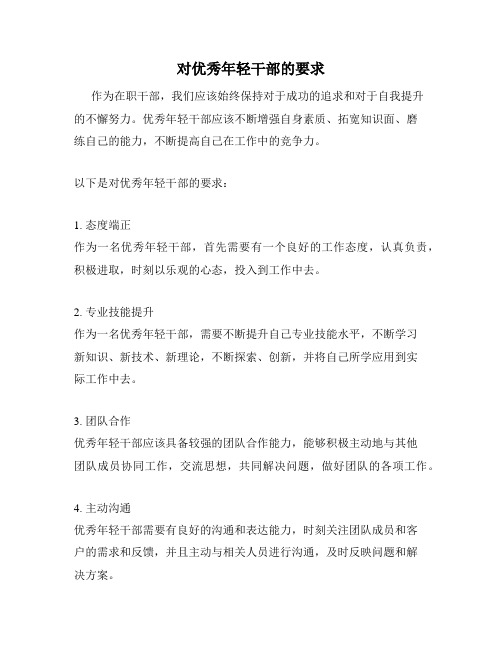 对优秀年轻干部的要求

作为在职干部，我们应该始终保持对于成功的追求和对于自我提升的不懈努力。优秀年轻干部应该不断增强自身素质、拓宽知识面、磨练自己的能力，不断提高自己在工作中的竞争力。

以下是对优秀年轻干部的要求：

1. 态度端正
作为一名优秀年轻干部，首先需要有一个良好的工作态度，认真负责，积极进取，时刻以乐观的心态，投入到工作中去。

2. 专业技能提升
作为一名优秀年轻干部，需要不断提升自己专业技能水平，不断学习新知识、新技术、新理论，不断探索、创新，并将自己所学应用到实际工作中去。

3. 团队合作
优秀年轻干部应该具备较强的团队合作能力，能够积极主动地与其他团队成员协同工作，交流思想，共同解决问题，做好团队的各项工作。

4. 主动沟通
优秀年轻干部需要有良好的沟通和表达能力，时刻关注团队成员和客户的需求和反馈，并且主动与相关人员进行沟通，及时反映问题和解决方案。